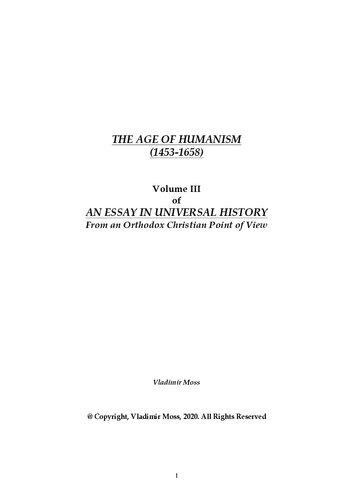 THE AGE OF HUMANISM
(1453-1658)

Volume III
of
AN ESSAY IN UNIVERSAL HISTORY
From an Orthodox Christian Point of View

Vladimir Moss

© Copyright, Vladimir Moss, 2020. All Rights Reserved

1